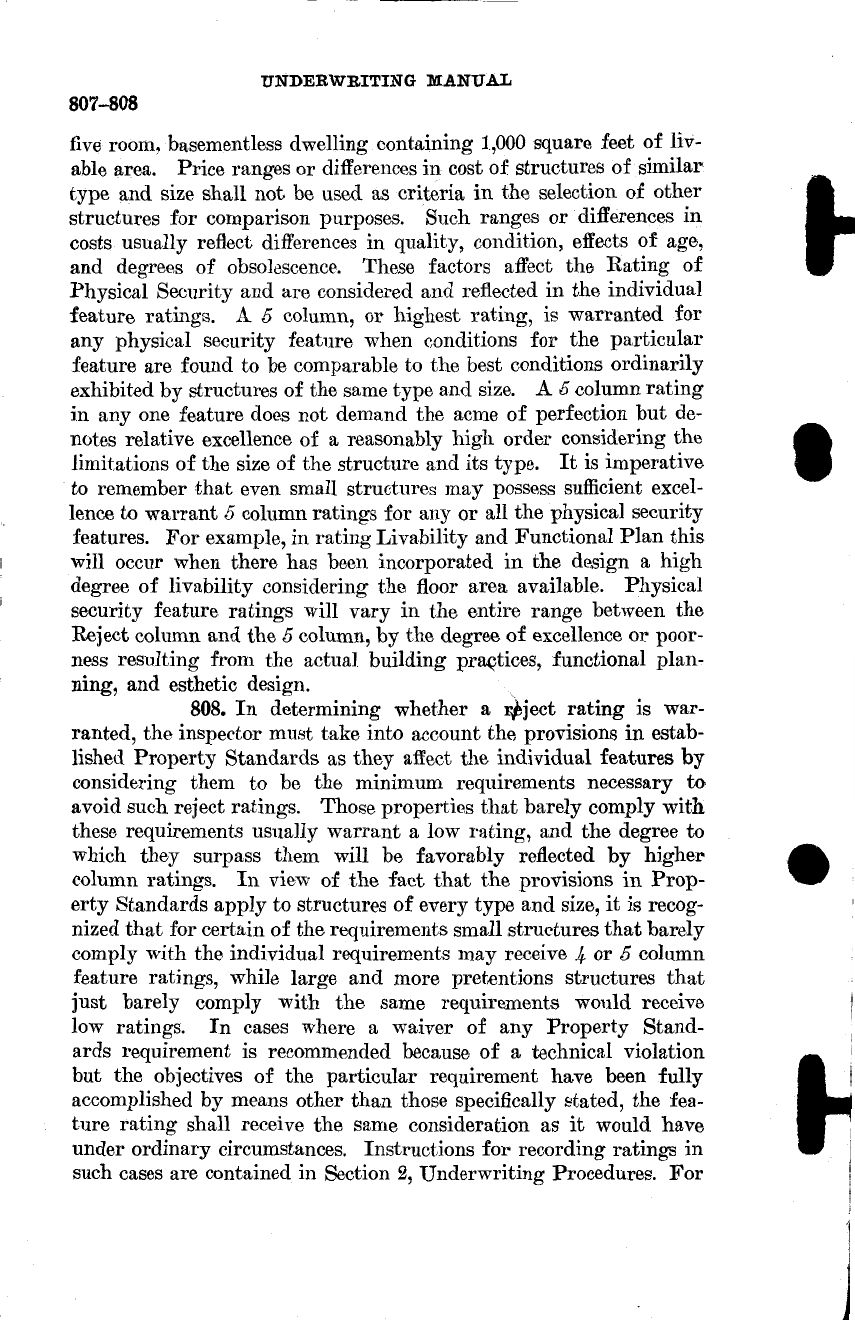 UNDERWRITING MANUAL

807-808

five room, basementless dwelling containing 1,000 square feet of livable area. Price ranges or differences in cost of structures of similar type and size shall not be used as criteria in the selection of other structures for comparison purposes. Such ranges or differences in costs usually reflect differences in quality, condition, effects of age, and degrees of obsolescence. These factors affect the Rating of Physical Security and are considered and reflected in the individual feature ratings. A 5 column, or highest rating, is warranted for any physical security feature when conditions for the particular feature are found to be comparable to the best conditions ordinarily exhibited by structures of the same type and size. A 5 column rating in any one feature does not demand the acme of perfection but denotes relative excellence of a reasonably high order considering the limitations of the size of the structure and its type. It is imperative to remember that even small structures may possess sufficient excellence to warrant 5 column ratings for any or all the physical security features. For example, in rating Livability and Functional Plan this will occur when there has been incorporated in the design a high degree of livability considering the floor area available. Physical security feature ratings will vary in the entire range between the Reject column and the 5 column, by the degree of excellence or poorness resulting from the actual building practices, functional planning, and esthetic design.

808. In determining whether a reject rating is warranted, the inspector must take into account the provisions in established Property Standards as they affect the individual features by considering them to be the minimum requirements necessary to avoid such reject ratings. Those properties that barely comply with these requirements usually warrant a low rating, and the degree to which they surpass them will be favorably reflected by higher column ratings. In view of the fact that the provisions in Property Standards apply to structures of every type and size, it is recognized that for certain of the requirements small structures that barely comply with the individual requirements may receive 4 or 5 column feature ratings, while large and more pretentions structures that just barely comply with the same requirements would receive low ratings. In cases where a waiver of any Property Standards requirement is recommended because of a technical violation but the objectives of the particular requirement have been fully accomplished by means other than those specifically stated, the feature rating shall receive the same consideration as it would have under ordinary circumstances. Instructions for recording ratings in such cases are contained in Section 2, Underwriting Procedures. For